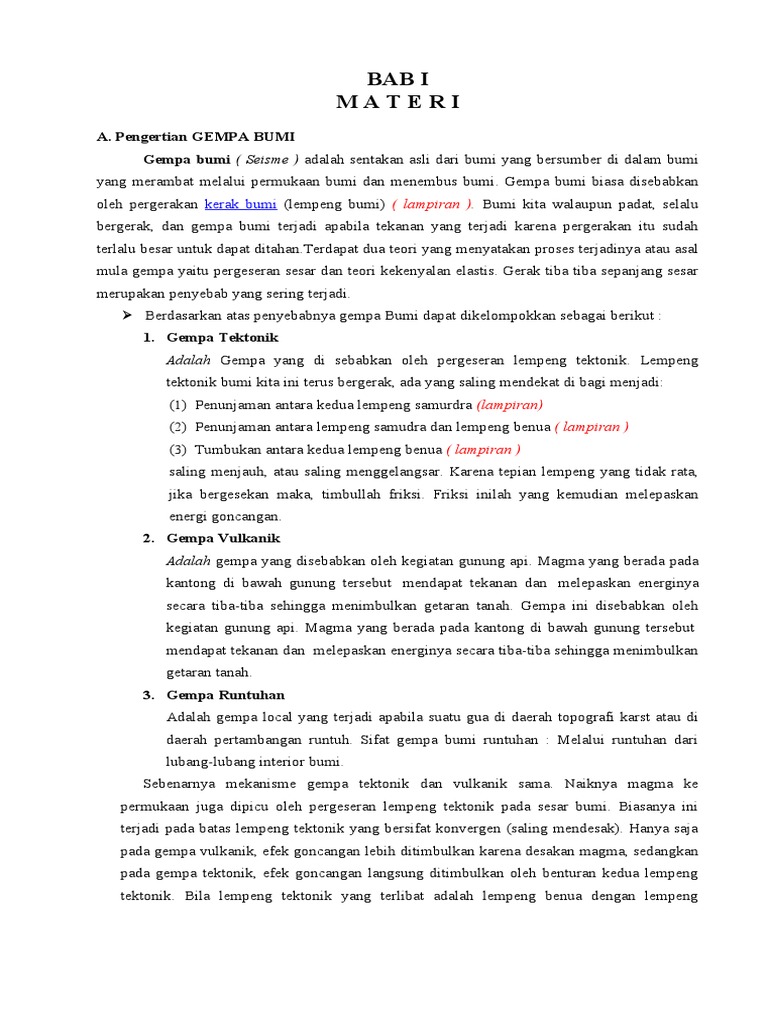 BAB I
M A T E R I

A. Pengertian GEMPA BUMI

Gempa bumi ( Seisme ) adalah sentakan asli dari bumi yang bersumber di dalam bumi yang merambat melalui permukaan bumi dan menembus bumi. Gempa bumi biasa disebabkan oleh pergerakan kerak bumi (lempeng bumi) ( lampiran ). Bumi kita walaupun padat, selalu bergerak, dan gempa bumi terjadi apabila tekanan yang terjadi karena pergerakan itu sudah terlalu besar untuk dapat ditahan.Terdapat dua teori yang menyatakan proses terjadinya atau asal mula gempa yaitu pergeseran sesar dan teori kekenyalan elastis. Gerak tiba tiba sepanjang sesar merupakan penyebab yang sering terjadi.

➢ Berdasarkan atas penyebabnya gempa Bumi dapat dikelompokkan sebagai berikut :

1. Gempa Tektonik
Adalah Gempa yang di sebabkan oleh pergeseran lempeng tektonik. Lempeng tektonik bumi kita ini terus bergerak, ada yang saling mendekat di bagi menjadi:
(1) Penunjaman antara kedua lempeng samurdra (lampiran)
(2) Penunjaman antara lempeng samudra dan lempeng benua ( lampiran )
(3) Tumbukan antara kedua lempeng benua ( lampiran )
saling menjauh, atau saling menggelangsar. Karena tepian lempeng yang tidak rata, jika bergesekan maka, timbullah friksi. Friksi inilah yang kemudian melepaskan energi goncangan.

2. Gempa Vulkanik
Adalah gempa yang disebabkan oleh kegiatan gunung api. Magma yang berada pada kantong di bawah gunung tersebut mendapat tekanan dan melepaskan energinya secara tiba-tiba sehingga menimbulkan getaran tanah. Gempa ini disebabkan oleh kegiatan gunung api. Magma yang berada pada kantong di bawah gunung tersebut mendapat tekanan dan melepaskan energinya secara tiba-tiba sehingga menimbulkan getaran tanah.

3. Gempa Runtuhan
Adalah gempa local yang terjadi apabila suatu gua di daerah topografi karst atau di daerah pertambangan runtuh. Sifat gempa bumi runtuhan : Melalui runtuhan dari lubang-lubang interior bumi.

Sebenarnya mekanisme gempa tektonik dan vulkanik sama. Naiknya magma ke permukaan juga dipicu oleh pergeseran lempeng tektonik pada sesar bumi. Biasanya ini terjadi pada batas lempeng tektonik yang bersifat konvergen (saling mendesak). Hanya saja pada gempa vulkanik, efek goncangan lebih ditimbulkan karena desakan magma, sedangkan pada gempa tektonik, efek goncangan langsung ditimbulkan oleh benturan kedua lempeng tektonik. Bila lempeng tektonik yang terlibat adalah lempeng benua dengan lempeng